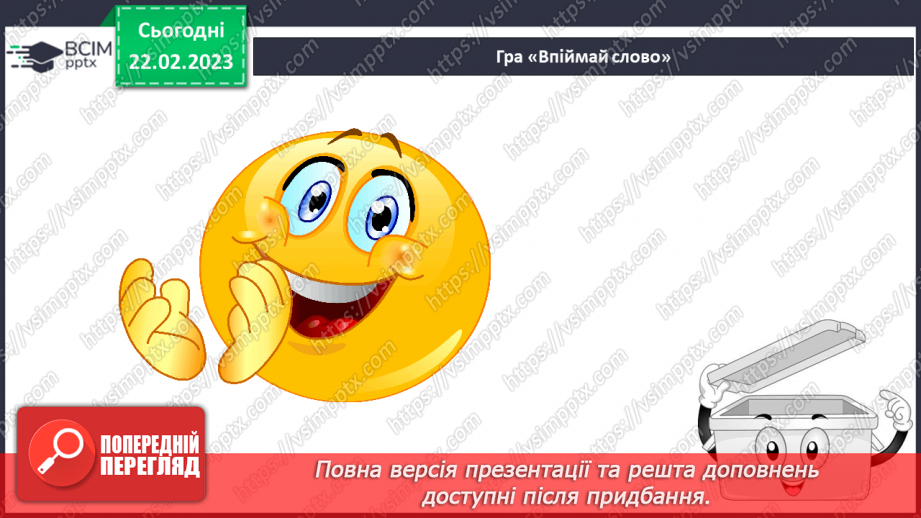 ВСІМ pptx

Сьогодні 22.02.2023

Гра «Впіймай слово»

https://vsimpptx.com

ПОПЕРЕДНІЙ ПЕРЕГЛЯД

Повна версія презентації та решта доповнень доступні після придбання.